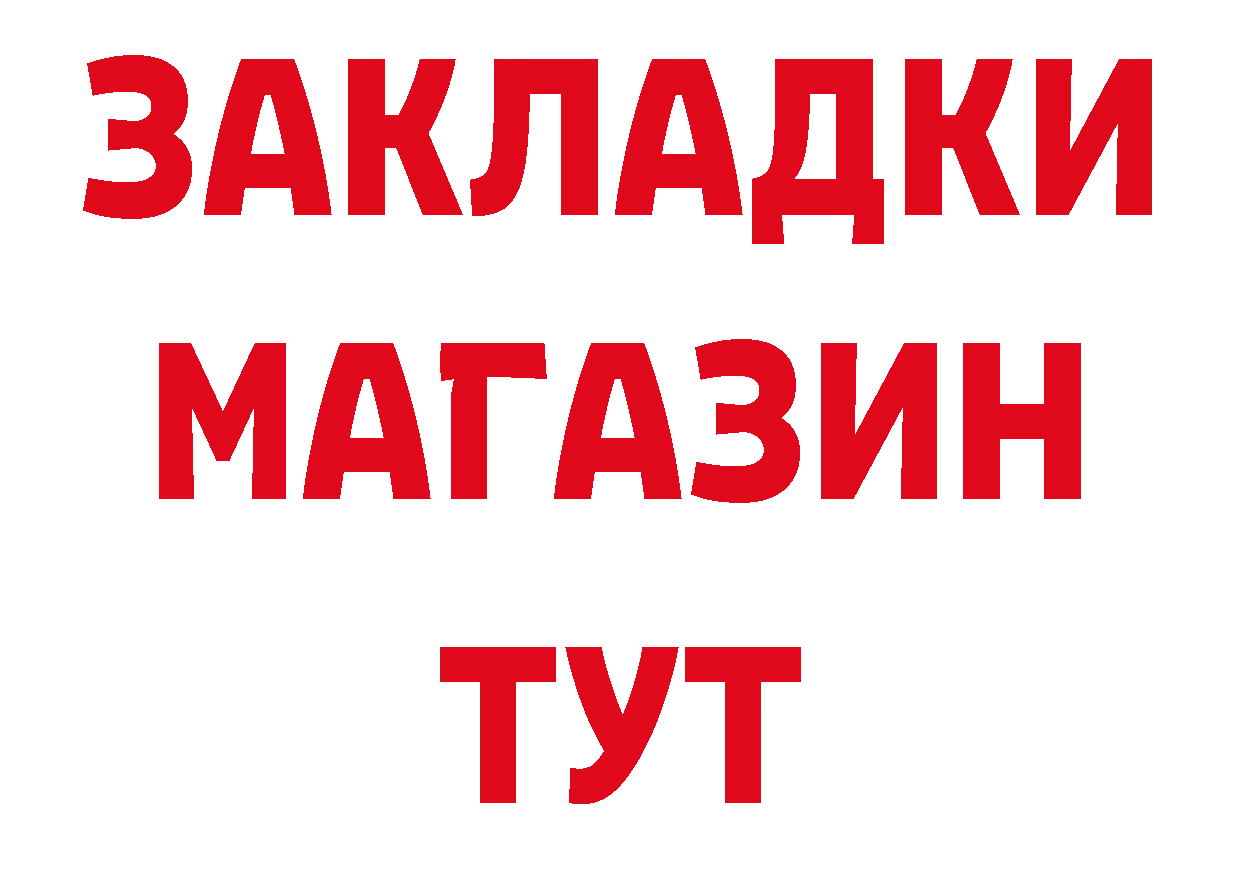 ЗАКЛАДКИ
МАГАЗИН
ТУТ